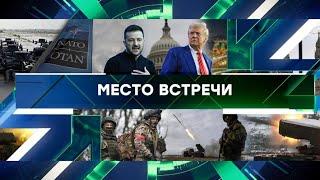 NATO
OTAN
МЕСТО ВСТРЕЧИ